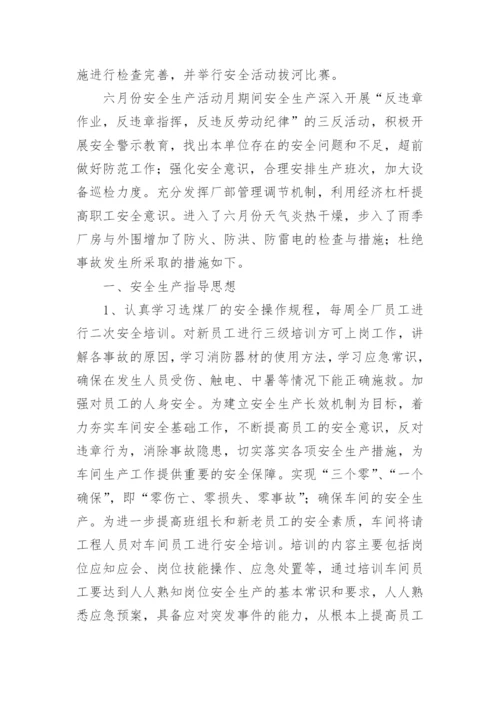 施进行检查完善，并举行安全活动拔河比赛。

六月份安全生产活动月期间安全生产深入开展“反违章作业，反违章指挥，反违反劳动纪律”的三反活动，积极开展安全警示教育，找出本单位存在的安全问题和不足，超前做好防范工作；强化安全意识，合理安排生产班次，加大设备巡检力度。充分发挥厂部管理调节机制，利用经济杠杆提高职工安全意识。进入了六月份天气炎热干燥，步入了雨季厂房与外围增加了防火、防洪、防雷电的检查与措施；杜绝事故发生所采取的措施如下。

一、安全生产指导思想

1、认真学习选煤厂的安全操作规程，每周全厂员工进行二次安全培训。对新员工进行三级培训方可上岗工作，讲解各事故的原因，学习消防器材的使用方法，学习应急常识，确保在发生人员受伤、触电、中暑等情况下能正确施救。加强对员工的人身安全。为建立安全生产长效机制为目标，着力夯实车间安全基础工作，不断提高员工的安全意识，反对违章行为，消除事故隐患，切实落实各项安全生产措施，为车间生产工作提供重要的安全保障。实现“三个零”、“一个确保”，即“零伤亡、零损失、零事故”；确保车间的安全生产。为进一步提高班组长和新老员工的安全素质，车间将请工程人员对车间员工进行安全培训。培训的内容主要包括岗位应知应会、岗位技能操作、应急处置等，通过培训车间员工要达到人人熟知岗位安全生产的基本常识和要求，人人熟悉应急预案，具备应对突发事件的能力，从根本上提高员工